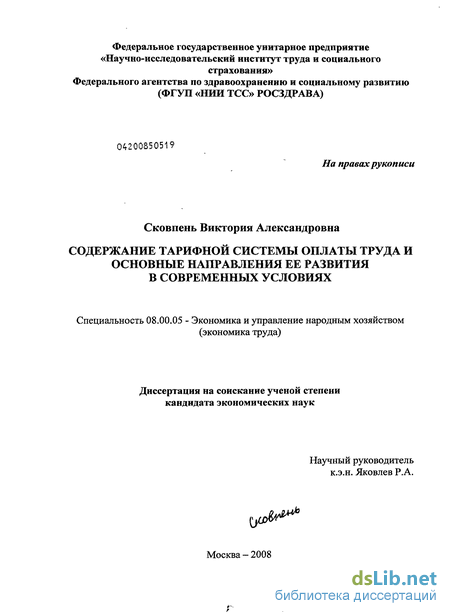 Федеральное государственное унитарное предприятие «Научно-исследовательский институт труда и социального страхования» Федерального агентства по здравоохранению и социальному развитию (ФГУП «НИИ ТСС» РОСЗДРАВА)

04200850519

На правах рукописи

Сковпень Виктория Александровна

СОДЕРЖАНИЕ ТАРИФНОЙ СИСТЕМЫ ОПЛАТЫ ТРУДА И ОСНОВНЫЕ НАПРАВЛЕНИЯ ЕЕ РАЗВИТИЯ В СОВРЕМЕННЫХ УСЛОВИЯХ

Специальность 08.00.05 - Экономика и управление народным хозяйством (экономика труда)

Диссертация на соискание ученой степени кандидата экономических наук

Научный руководитель к.э.н. Яковлев Р.А.

Сковпень

Москва – 2008

dsLib.net
библиотека диссертаций